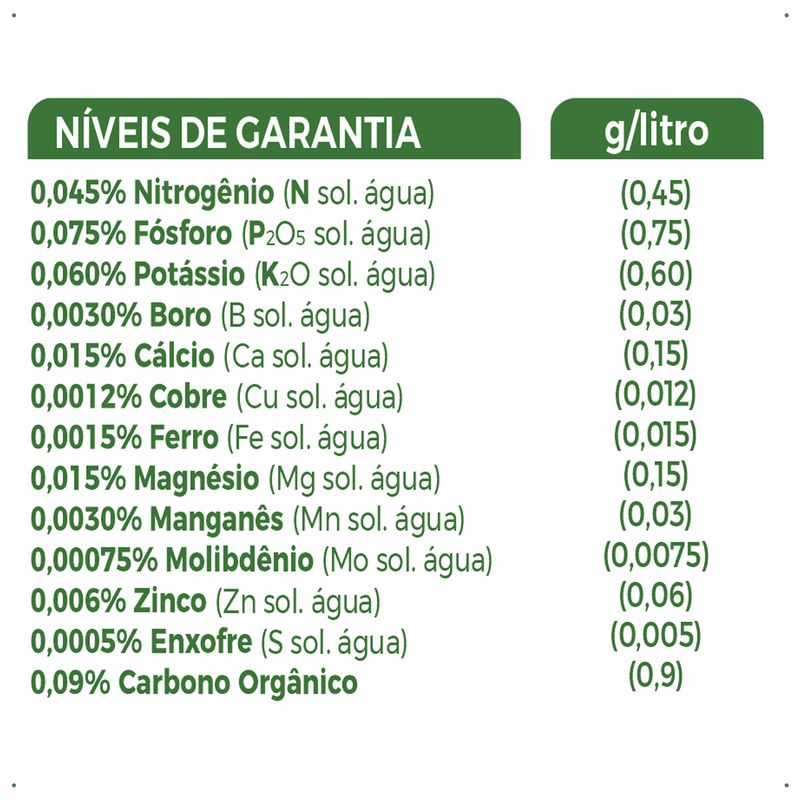 | NÍVEIS DE GARANTIA | g/litro |
|---|---|
| 0,045% Nitrogênio (N sol. água) | (0,45) |
| 0,075% Fósforo ($P_2O_5$ sol. água) | (0,75) |
| 0,060% Potássio ($K_2O$ sol. água) | (0,60) |
| 0,0030% Boro (B sol. água) | (0,03) |
| 0,015% Cálcio (Ca sol. água) | (0,15) |
| 0,0012% Cobre (Cu sol. água) | (0,012) |
| 0,0015% Ferro (Fe sol. água) | (0,015) |
| 0,015% Magnésio (Mg sol. água) | (0,15) |
| 0,0030% Manganês (Mn sol. água) | (0,03) |
| 0,00075% Molibdênio (Mo sol. água) | (0,0075) |
| 0,006% Zinco (Zn sol. água) | (0,06) |
| 0,0005% Enxofre (S sol. água) | (0,005) |
| 0,09% Carbono Orgânico | (0,9) |